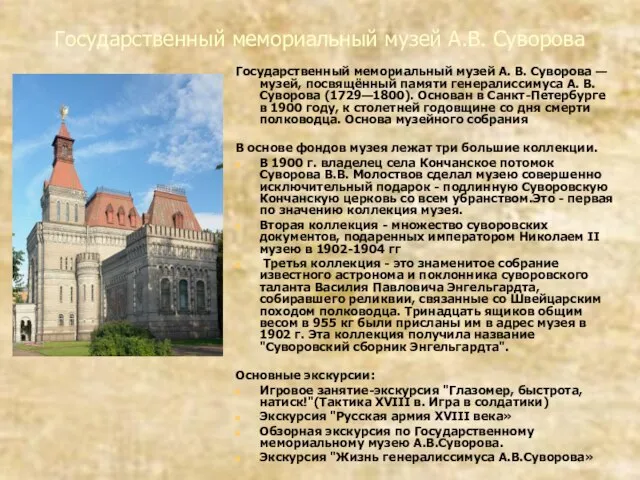 Государственный мемориальный музей А.В. Суворова

Государственный мемориальный музей А. В. Суворова — музей, посвящённый памяти генералиссимуса А. В. Суворова (1729—1800). Основан в Санкт-Петербурге в 1900 году, к столетней годовщине со дня смерти полководца. Основа музейного собрания

В основе фондов музея лежат три большие коллекции.

В 1900 г. владелец села Кончанское потомок Суворова В.В. Молоствов сделал музею совершенно исключительный подарок - подлинную Суворовскую Кончанскую церковь со всем убранством.Это - первая по значению коллекция музея.

Вторая коллекция - множество суворовских документов, подаренных императором Николаем II музею в 1902-1904 гг

Третья коллекция - это знаменитое собрание известного астронома и поклонника суворовского таланта Василия Павловича Энгельгардта, собиравшего реликвии, связанные со Швейцарским походом полководца. Тринадцать ящиков общим весом в 955 кг были присланы им в адрес музея в 1902 г. Эта коллекция получила название "Суворовский сборник Энгельгардта".

Основные экскурсии:

Игровое занятие-экскурсия "Глазомер, быстрота, натиск!"(Тактика XVIII в. Игра в солдатики)

Экскурсия "Русская армия XVIII века»

Обзорная экскурсия по Государственному мемориальному музею А.В.Суворова.

Экскурсия "Жизнь генералиссимуса А.В.Суворова»